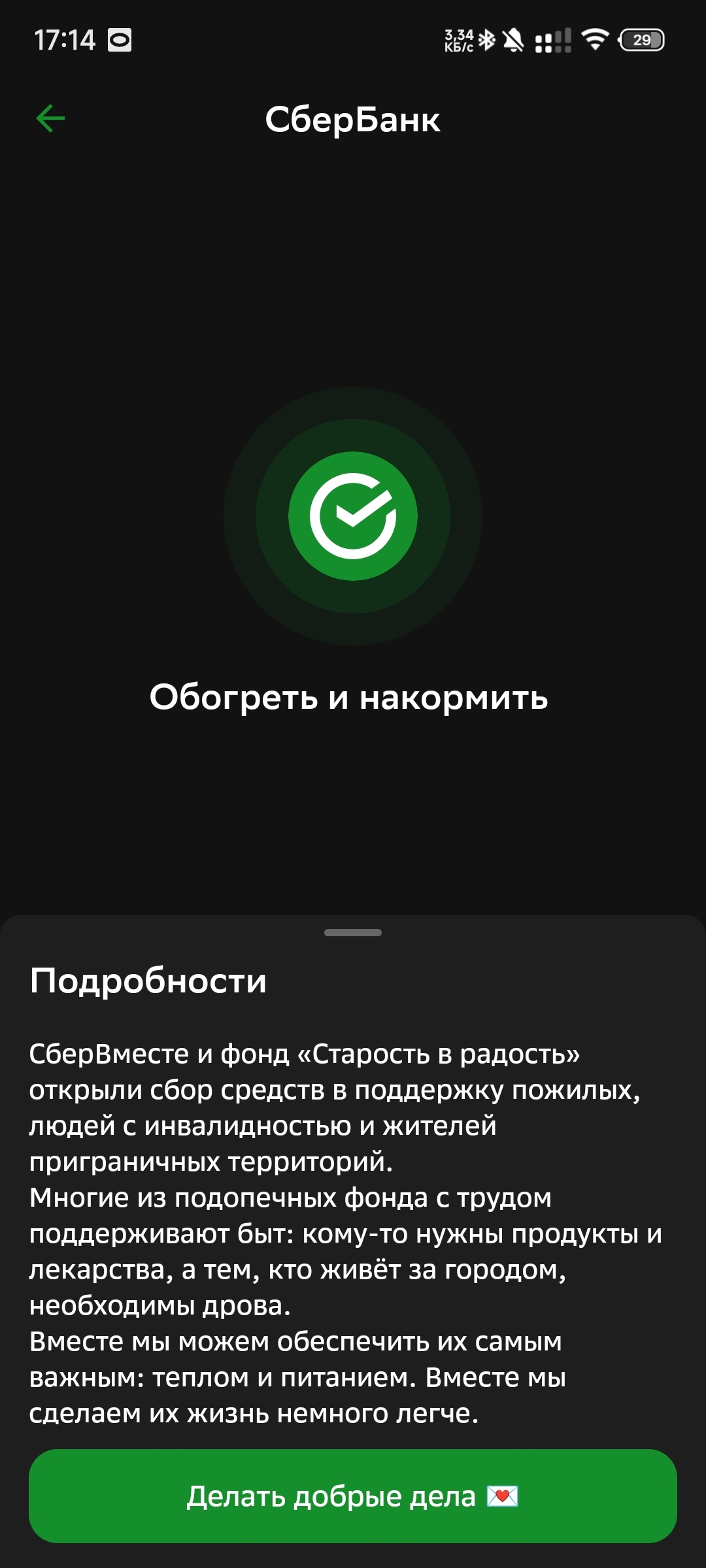 17:14

3,34 КБ/с

29

СберБанк

Обогреть и накормить

Подробности

СберВместе и фонд «Старость в радость» открыли сбор средств в поддержку пожилых, людей с инвалидностью и жителей приграничных территорий.
Многие из подопечных фонда с трудом поддерживают быт: кому-то нужны продукты и лекарства, а тем, кто живёт за городом, необходимы дрова.
Вместе мы можем обеспечить их самым важным: теплом и питанием. Вместе мы сделаем их жизнь немного легче.

Делать добрые дела 💌